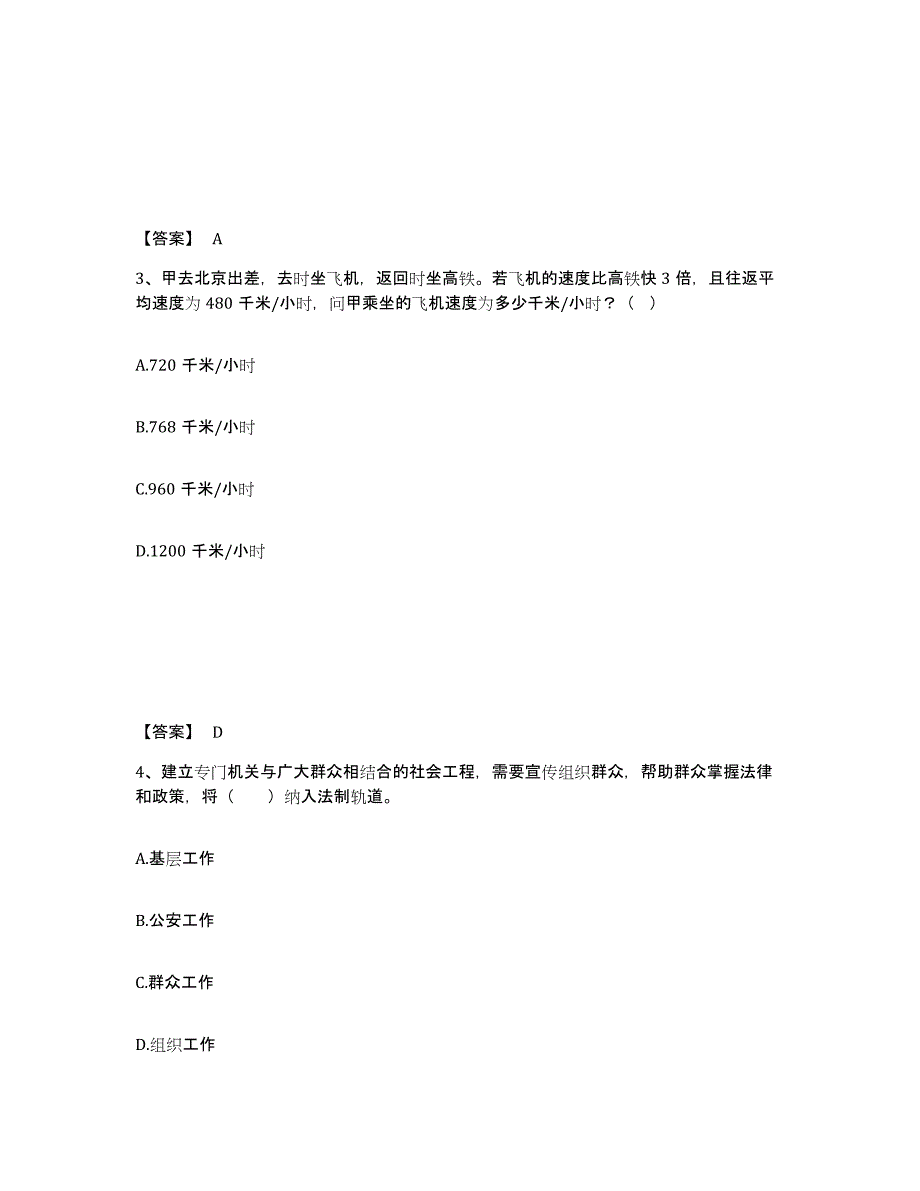 【答案】 A

3、甲去北京出差，去时坐飞机，返回时坐高铁。若飞机的速度比高铁快 3 倍，且往返平均速度为 480 千米/小时，问甲乘坐的飞机速度为多少千米/小时？（ ）

A.720 千米/小时

B.768 千米/小时

C.960 千米/小时

D.1200 千米/小时

【答案】 D

4、建立专门机关与广大群众相结合的社会工程，需要宣传组织群众，帮助群众掌握法律和政策，将（ ）纳入法制轨道。

A.基层工作

B.公安工作

C.群众工作

D.组织工作